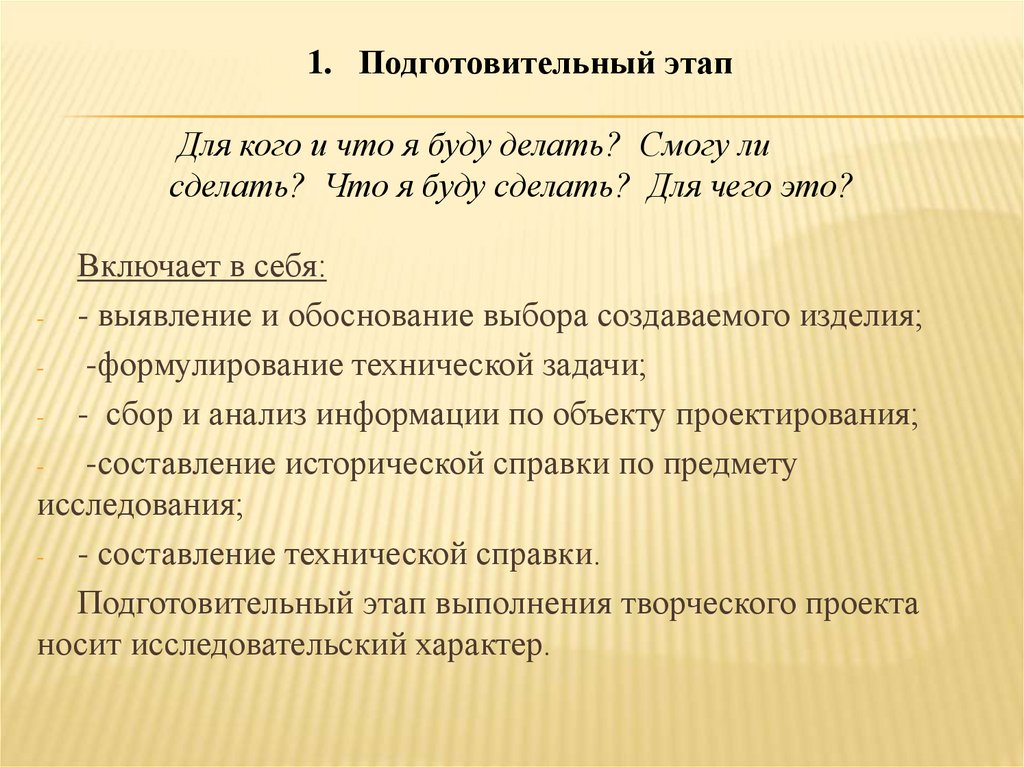 1. Подготовительный этап

Для кого и что я буду делать? Смогу ли сделать? Что я буду сделать? Для чего это?

Включает в себя:

- - выявление и обоснование выбора создаваемого изделия;
- -формулирование технической задачи;
- - сбор и анализ информации по объекту проектирования;
- -составление исторической справки по предмету исследования;
- - составление технической справки.

Подготовительный этап выполнения творческого проекта носит исследовательский характер.